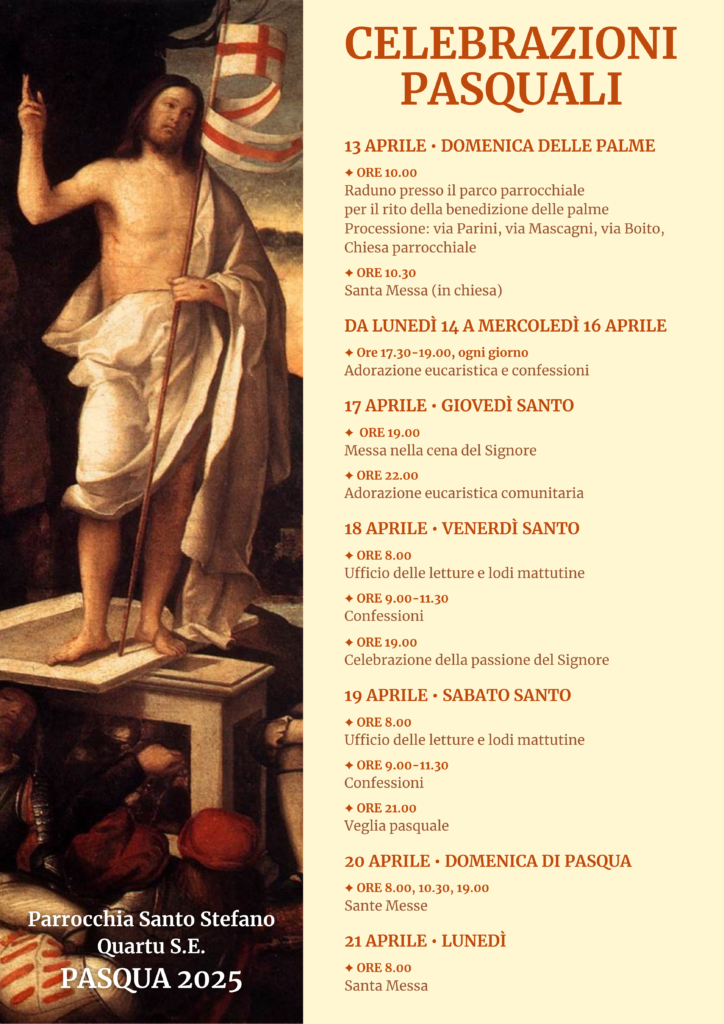 Parrocchia Santo Stefano
Quartu S.E.
PASQUA 2025

CELEBRAZIONI PASQUALI

13 APRILE • DOMENICA DELLE PALME

✦ ORE 10.00
Raduno presso il parco parrocchiale per il rito della benedizione delle palme
Processione: via Parini, via Mascagni, via Boito, Chiesa parrocchiale

✦ ORE 10.30
Santa Messa (in chiesa)

DA LUNEDÌ 14 A MERCOLEDÌ 16 APRILE

✦ Ore 17.30-19.00, ogni giorno
Adorazione eucaristica e confessioni

17 APRILE • GIOVEDÌ SANTO

✦ ORE 19.00
Messa nella cena del Signore

✦ ORE 22.00
Adorazione eucaristica comunitaria

18 APRILE • VENERDÌ SANTO

✦ ORE 8.00
Ufficio delle letture e lodi mattutine

✦ ORE 9.00-11.30
Confessioni

✦ ORE 19.00
Celebrazione della passione del Signore

19 APRILE • SABATO SANTO

✦ ORE 8.00
Ufficio delle letture e lodi mattutine

✦ ORE 9.00-11.30
Confessioni

✦ ORE 21.00
Veglia pasquale

20 APRILE • DOMENICA DI PASQUA

✦ ORE 8.00, 10.30, 19.00
Sante Messe

21 APRILE • LUNEDÌ

✦ ORE 8.00
Santa Messa